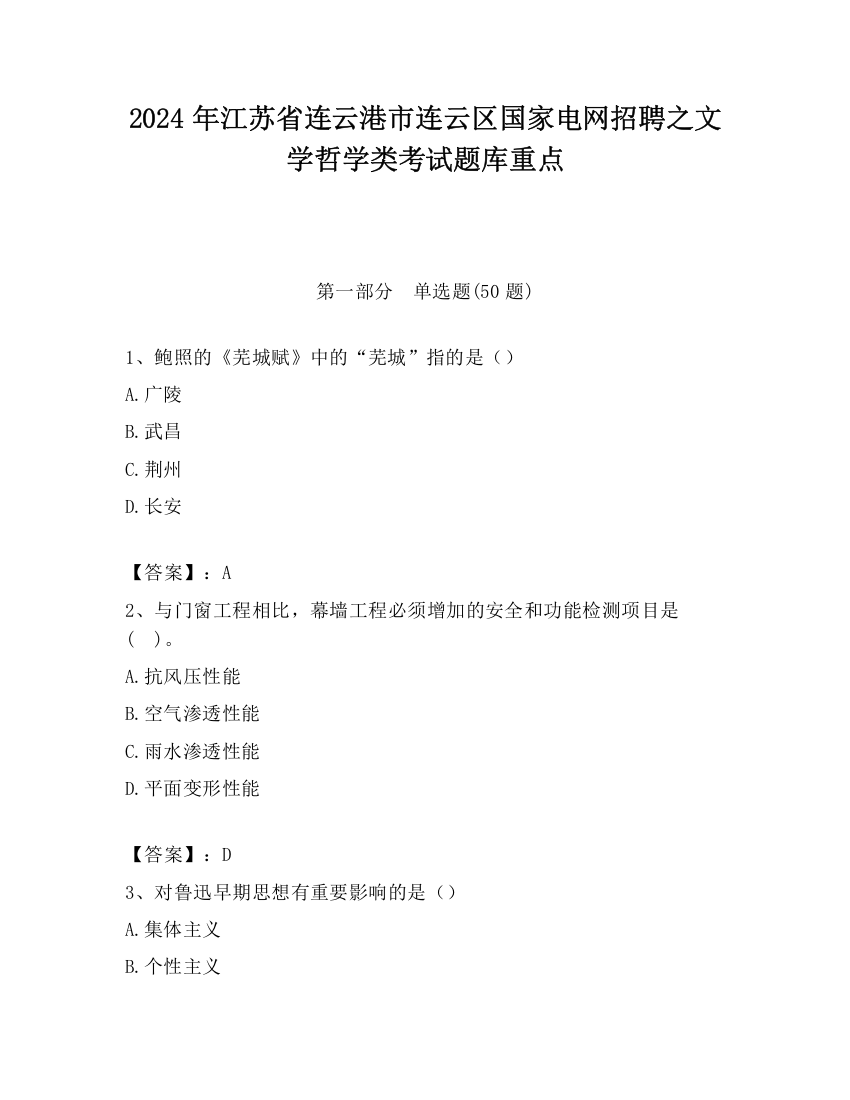 2024 年江苏省连云港市连云区国家电网招聘之文学哲学类考试题库重点

第一部分　单选题(50 题)

1、鲍照的《芜城赋》中的“芜城”指的是（）

A.广陵

B.武昌

C.荆州

D.长安

【答案】：A

2、与门窗工程相比，幕墙工程必须增加的安全和功能检测项目是（　）。

A.抗风压性能

B.空气渗透性能

C.雨水渗透性能

D.平面变形性能

【答案】：D

3、对鲁迅早期思想有重要影响的是（）

A.集体主义

B.个性主义